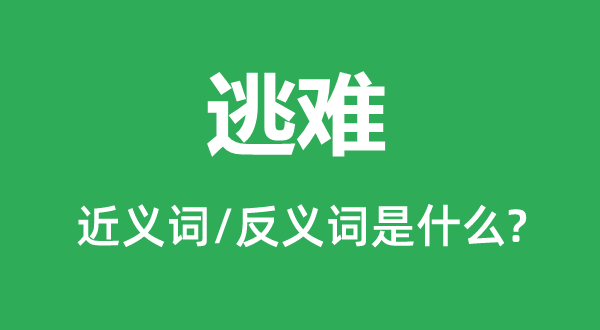 逃难

近义词/反义词是什么?